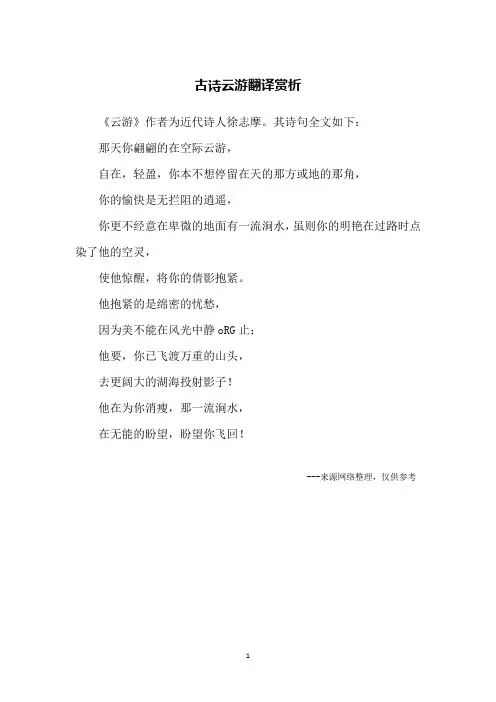 古诗云游翻译赏析

《云游》作者为近代诗人徐志摩。其诗句全文如下：

那天你翩翩的在空际云游，

自在，轻盈，你本不想停留在天的那方或地的那角，

你的愉快是无拦阻的逍遥，

你更不经意在卑微的地面有一流涧水，虽则你的明艳在过路时点染了他的空灵，

使他惊醒，将你的倩影抱紧。

他抱紧的是绵密的忧愁，

因为美不能在风光中静 oRG 止；

他要，你已飞渡万重的山头，

去更阔大的湖海投射影子！

他在为你消瘦，那一流涧水，

在无能的盼望，盼望你飞回！

---来源网络整理，仅供参考

1